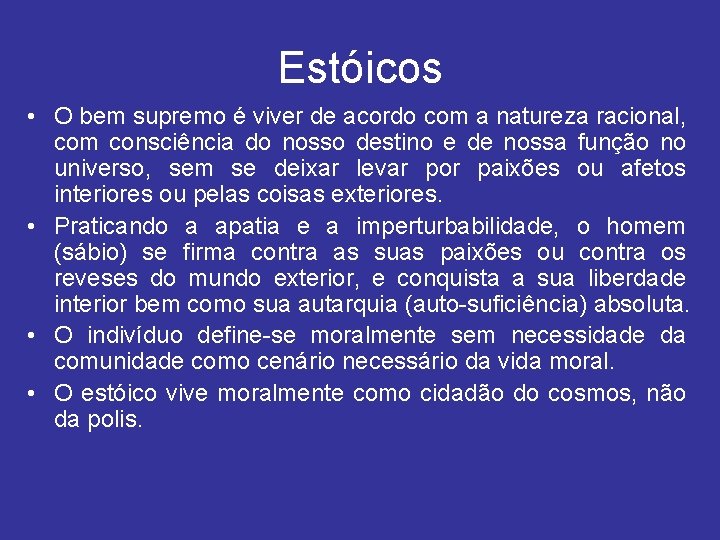 Estóicos

• O bem supremo é viver de acordo com a natureza racional, com consciência do nosso destino e de nossa função no universo, sem se deixar levar por paixões ou afetos interiores ou pelas coisas exteriores.

• Praticando a apatia e a imperturbabilidade, o homem (sábio) se firma contra as suas paixões ou contra os reveses do mundo exterior, e conquista a sua liberdade interior bem como sua autarquia (auto-suficiência) absoluta.

• O indivíduo define-se moralmente sem necessidade da comunidade como cenário necessário da vida moral.

• O estóico vive moralmente como cidadão do cosmos, não da polis.